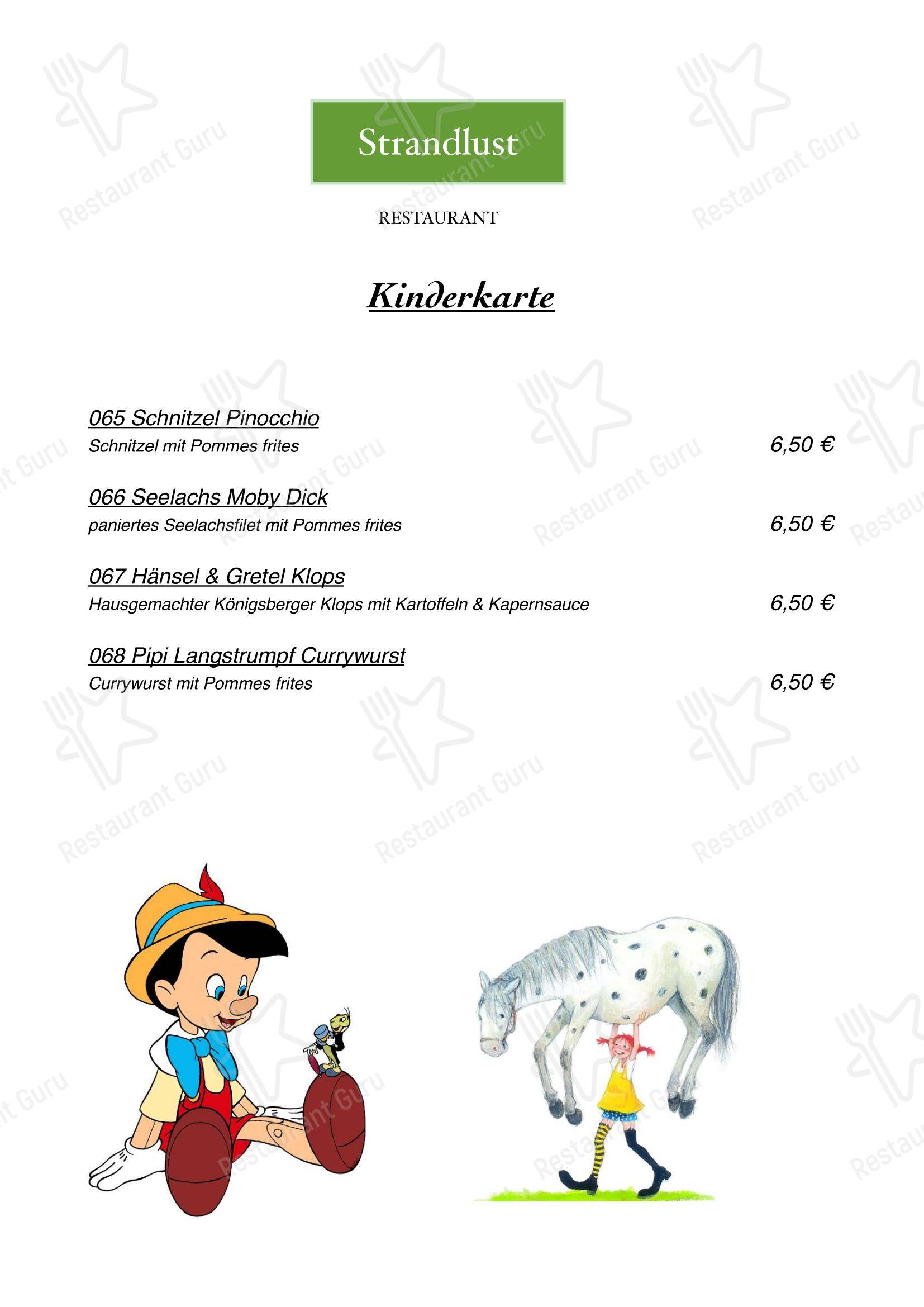 Strandlust

RESTAURANT

Kinderkarte

065 Schnitzel Pinocchio
Schnitzel mit Pommes frites 6,50 €

066 Seelachs Moby Dick
paniertes Seelachsfilet mit Pommes frites 6,50 €

067 Hänsel & Gretel Klops
Hausgemachter Königsberger Klops mit Kartoffeln & Kapernsauce 6,50 €

068 Pipi Langstrumpf Currywurst
Currywurst mit Pommes frites 6,50 €

Restaurant Guru